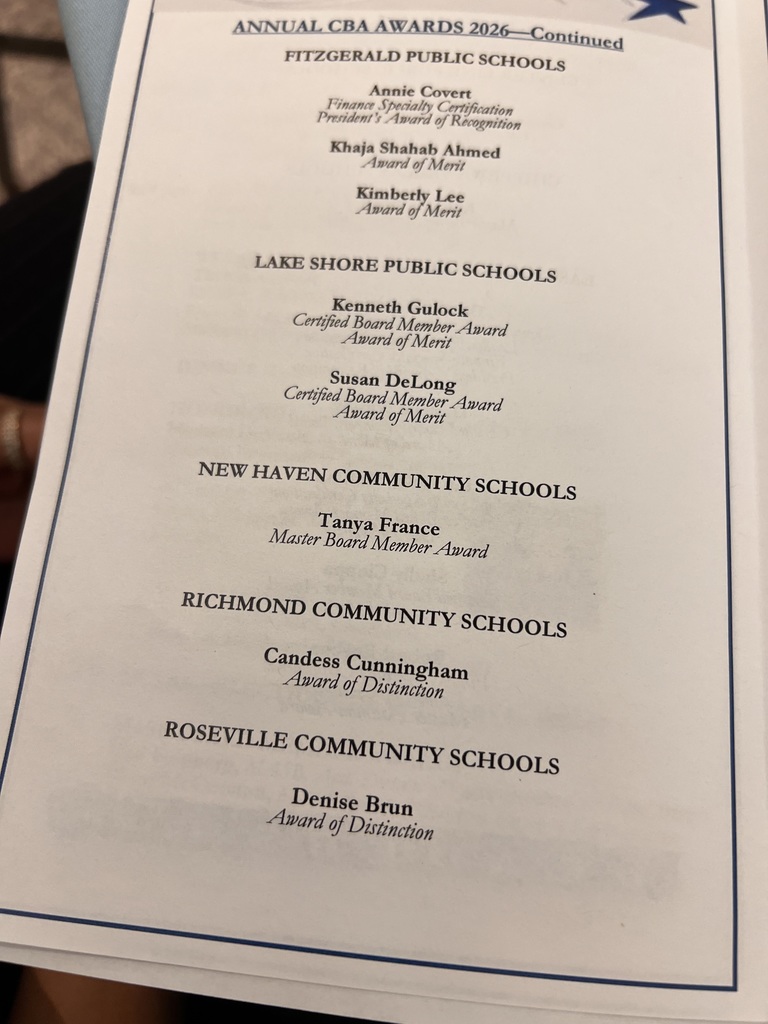 ANNUAL CBA AWARDS 2026—Continued

FITZGERALD PUBLIC SCHOOLS

Annie Covert
Finance Specialty Certification
President's Award of Recognition

Khaja Shahab Ahmed
Award of Merit

Kimberly Lee
Award of Merit

LAKE SHORE PUBLIC SCHOOLS

Kenneth Gulock
Certified Board Member Award
Award of Merit

Susan DeLong
Certified Board Member Award
Award of Merit

NEW HAVEN COMMUNITY SCHOOLS

Tanya France
Master Board Member Award

RICHMOND COMMUNITY SCHOOLS

Candess Cunningham
Award of Distinction

ROSEVILLE COMMUNITY SCHOOLS

Denise Brun
Award of Distinction